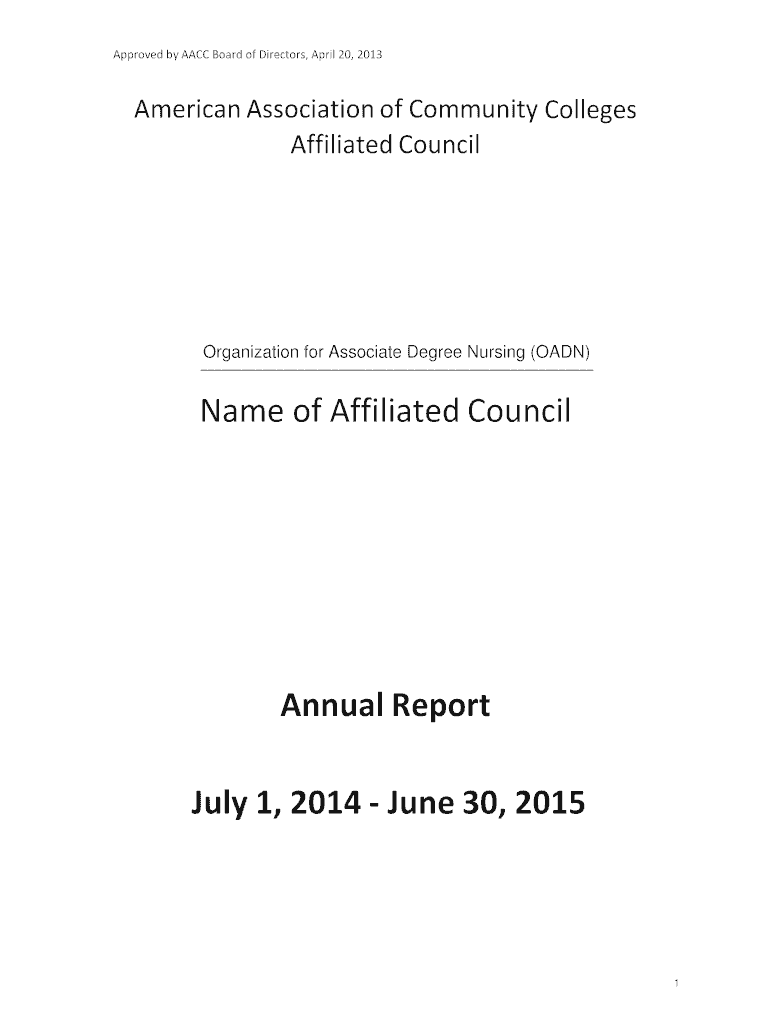 Approved by AACC Board of Directors, April 20, 2013

American Association of Community Colleges
Affiliated Council

Organization for Associate Degree Nursing (OADN)

Name of Affiliated Council

Annual Report

July 1, 2014 - June 30, 2015

1